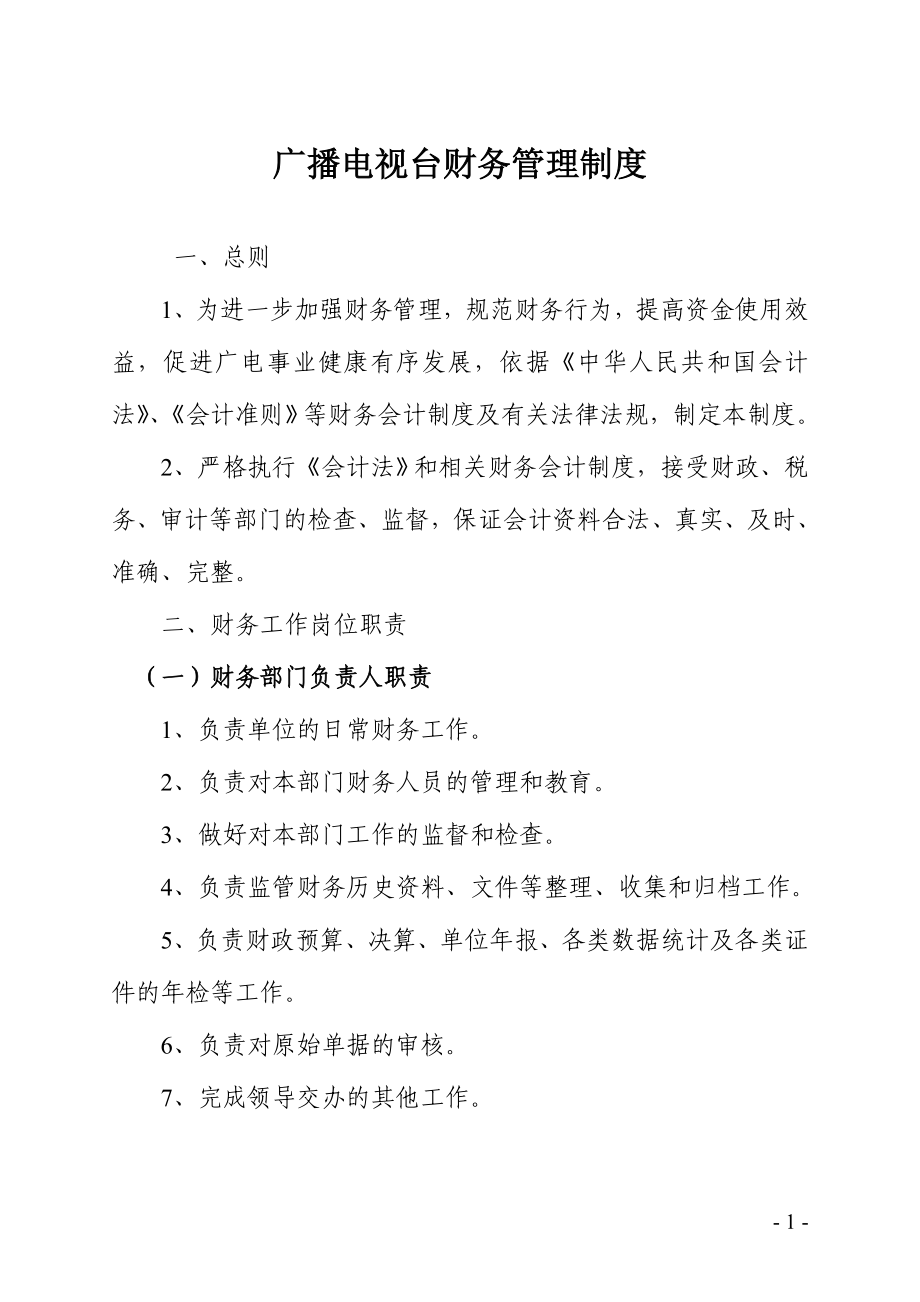 广播电视台财务管理制度

一、总则

1、为进一步加强财务管理，规范财务行为，提高资金使用效益，促进广电事业健康有序发展，依据《中华人民共和国会计法》、《会计准则》等财务会计制度及有关法律法规，制定本制度。

2、严格执行《会计法》和相关财务会计制度，接受财政、税务、审计等部门的检查、监督，保证会计资料合法、真实、及时、准确、完整。

二、财务工作岗位职责

（一）财务部门负责人职责

1、负责单位的日常财务工作。

2、负责对本部门财务人员的管理和教育。

3、做好对本部门工作的监督和检查。

4、负责监管财务历史资料、文件等整理、收集和归档工作。

5、负责财政预算、决算、单位年报、各类数据统计及各类证件的年检等工作。

6、负责对原始单据的审核。

7、完成领导交办的其他工作。

- 1 -